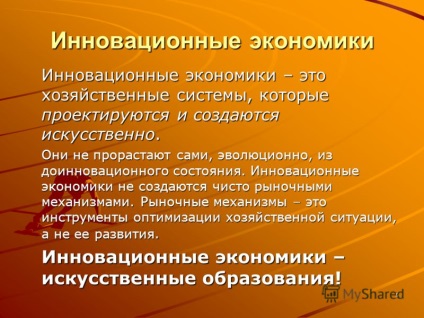 Инновационные экономики

Инновационные экономики – это хозяйственные системы, которые проектируются и создаются искусственно.

Они не прорастают сами, эволюционно, из доинновационного состояния. Инновационные экономики не создаются чисто рыночными механизмами. Рыночные механизмы – это инструменты оптимизации хозяйственной ситуации, а не ее развития.

Инновационные экономики – искусственные образования!

MyShared